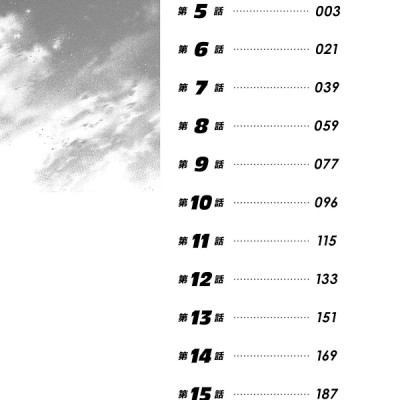 第5話 003

第6話 021

第7話 039

第8話 059

第9話 077

第10話 096

第11話 115

第12話 133

第13話 151

第14話 169

第15話 187